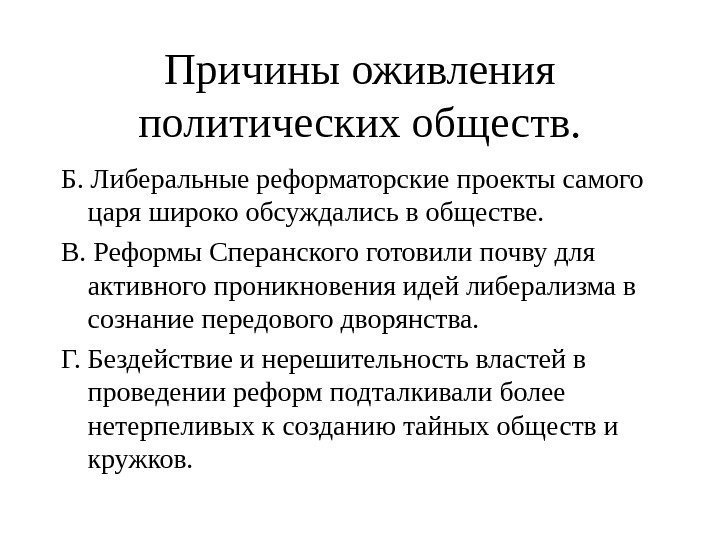 Причины оживления политических обществ.

Б. Либеральные реформаторские проекты самого царя широко обсуждались в обществе.

В. Реформы Сперанского готовили почву для активного проникновения идей либерализма в сознание передового дворянства.

Г. Бездействие и нерешительность властей в проведении реформ подталкивали более нетерпеливых к созданию тайных обществ и кружков.